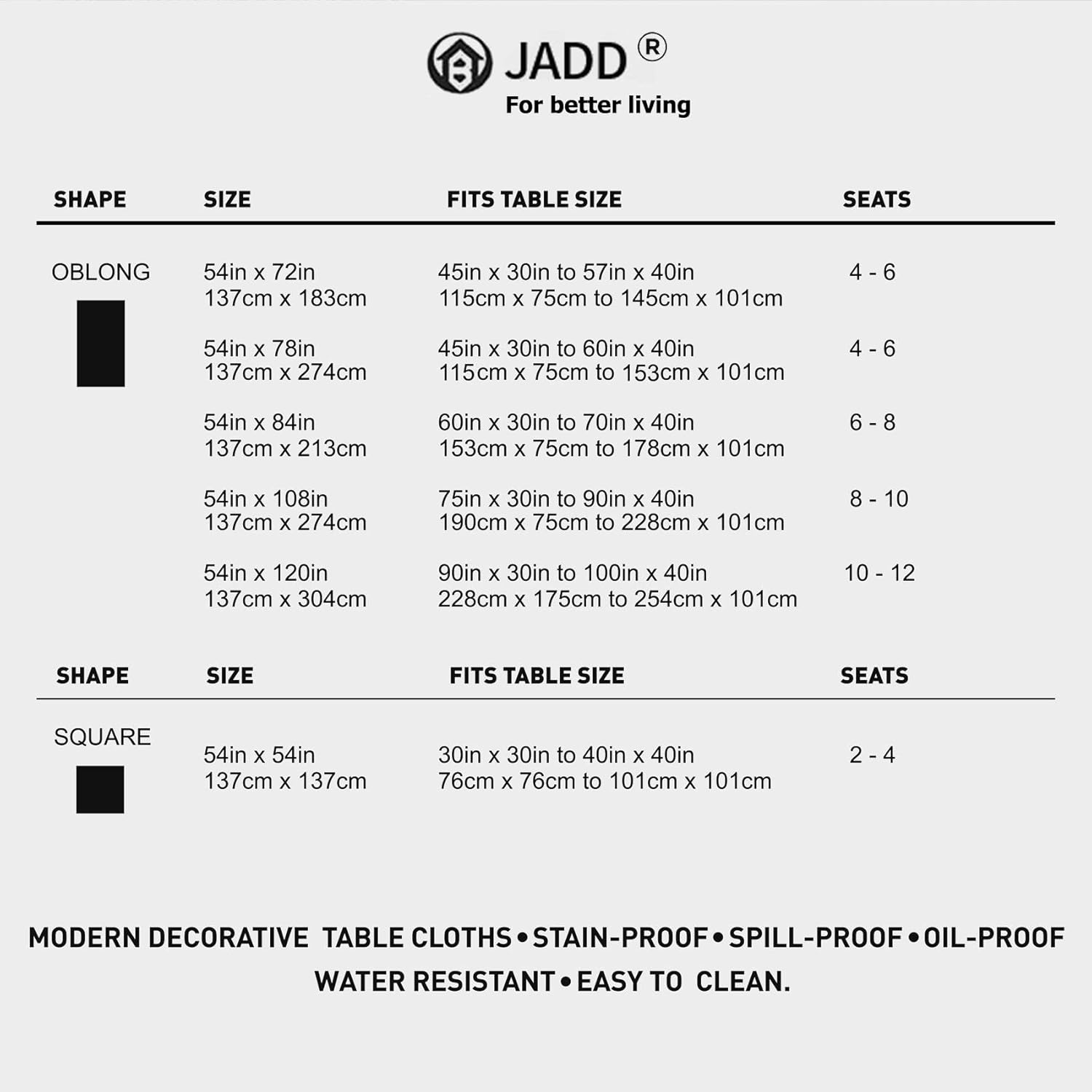 JADD ®
For better living

| SHAPE | SIZE | FITS TABLE SIZE | SEATS |
|---|---|---|---|
| OBLONG | 54in x 72in 137cm x 183cm | 45in x 30in to 57in x 40in 115cm x 75cm to 145cm x 101cm | 4 - 6 |
| | 54in x 78in 137cm x 274cm | 45in x 30in to 60in x 40in 115cm x 75cm to 153cm x 101cm | 4 - 6 |
| | 54in x 84in 137cm x 213cm | 60in x 30in to 70in x 40in 153cm x 75cm to 178cm x 101cm | 6 - 8 |
| | 54in x 108in 137cm x 274cm | 75in x 30in to 90in x 40in 190cm x 75cm to 228cm x 101cm | 8 - 10 |
| | 54in x 120in 137cm x 304cm | 90in x 30in to 100in x 40in 228cm x 175cm to 254cm x 101cm | 10 - 12 |

| SHAPE | SIZE | FITS TABLE SIZE | SEATS |
|---|---|---|---|
| SQUARE | 54in x 54in 137cm x 137cm | 30in x 30in to 40in x 40in 76cm x 76cm to 101cm x 101cm | 2 - 4 |

MODERN DECORATIVE TABLE CLOTHS • STAIN-PROOF • SPILL-PROOF • OIL-PROOF WATER RESISTANT • EASY TO CLEAN.